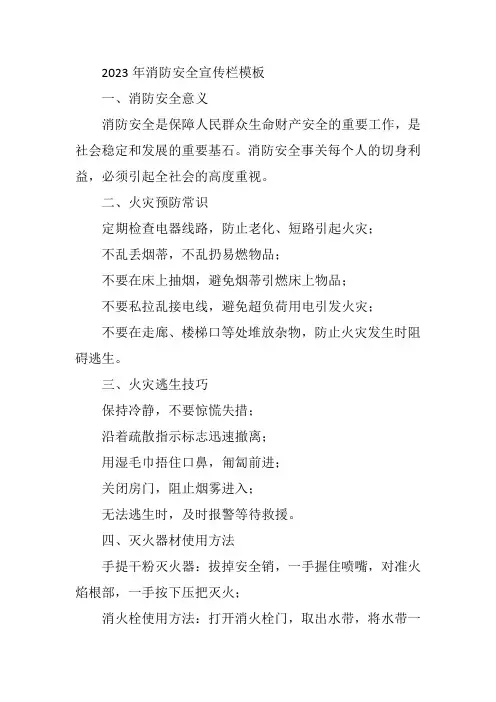 2023 年消防安全宣传栏模板

一、消防安全意义

消防安全是保障人民群众生命财产安全的重要工作，是社会稳定和发展的重要基石。消防安全事关每个人的切身利益，必须引起全社会的高度重视。

二、火灾预防常识

定期检查电器线路，防止老化、短路引起火灾；

不乱丢烟蒂，不乱扔易燃物品；

不要在床上抽烟，避免烟蒂引燃床上物品；

不要私拉乱接电线，避免超负荷用电引发火灾；

不要在走廊、楼梯口等处堆放杂物，防止火灾发生时阻碍逃生。

三、火灾逃生技巧

保持冷静，不要惊慌失措；

沿着疏散指示标志迅速撤离；

用湿毛巾捂住口鼻，匍匐前进；

关闭房门，阻止烟雾进入；

无法逃生时，及时报警等待救援。

四、灭火器材使用方法

手提干粉灭火器：拔掉安全销，一手握住喷嘴，对准火焰根部，一手按下压把灭火；

消火栓使用方法：打开消火栓门，取出水带，将水带一